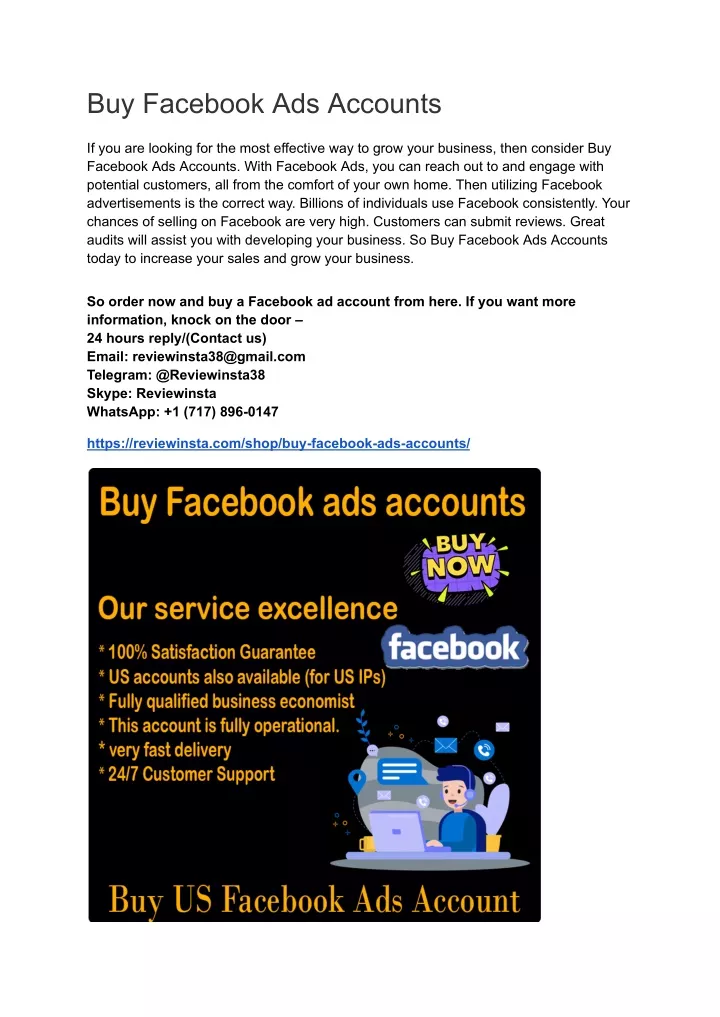 Buy Facebook Ads Accounts

If you are looking for the most effective way to grow your business, then consider Buy Facebook Ads Accounts. With Facebook Ads, you can reach out to and engage with potential customers, all from the comfort of your own home. Then utilizing Facebook advertisements is the correct way. Billions of individuals use Facebook consistently. Your chances of selling on Facebook are very high. Customers can submit reviews. Great audits will assist you with developing your business. So Buy Facebook Ads Accounts today to increase your sales and grow your business.

So order now and buy a Facebook ad account from here. If you want more information, knock on the door –
24 hours reply/(Contact us)
Email: reviewinsta38@gmail.com
Telegram: @Reviewinsta38
Skype: Reviewinsta
WhatsApp: +1 (717) 896-0147

https://reviewinsta.com/shop/buy-facebook-ads-accounts/

Buy Facebook ads accounts

BUY NOW

Our service excellence

facebook

* 100% Satisfaction Guarantee
* US accounts also available (for US IPs)
* Fully qualified business economist
* This account is fully operational.
* very fast delivery
* 24/7 Customer Support

Buy US Facebook Ads Account